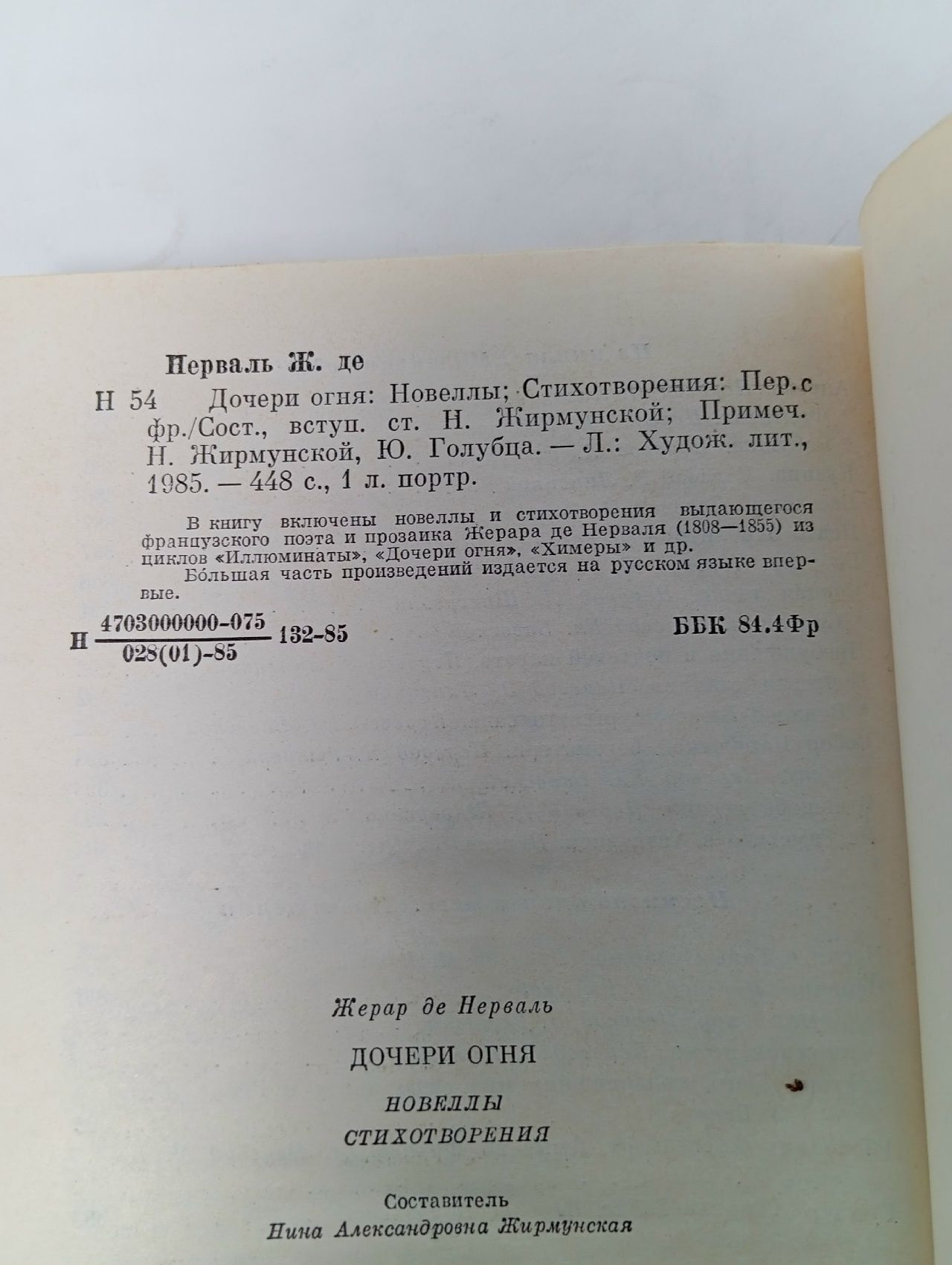 Нерваль Ж. де

Н 54 Дочери огня: Новеллы; Стихотворения: Пер. с фр./Сост., вступ. ст. Н. Жирмунской; Примеч. Н. Жирмунской, Ю. Голубца. — Л.: Худож. лит., 1985. — 448 с., 1 л. портр.

В книгу включены новеллы и стихотворения выдающегося французского поэта и прозаика Жерара де Нерваля (1808—1855) из циклов «Иллюминаты», «Дочери огня», «Химеры» и др.

Бо́льшая часть произведений издается на русском языке впервые.

Н $\frac{4703000000-075}{028(01)-85}$ 132-85 ББК 84.4Фр

Жерар де Нерваль

ДОЧЕРИ ОГНЯ

НОВЕЛЛЫ
СТИХОТВОРЕНИЯ

Составитель
Нина Александровна Жирмунская